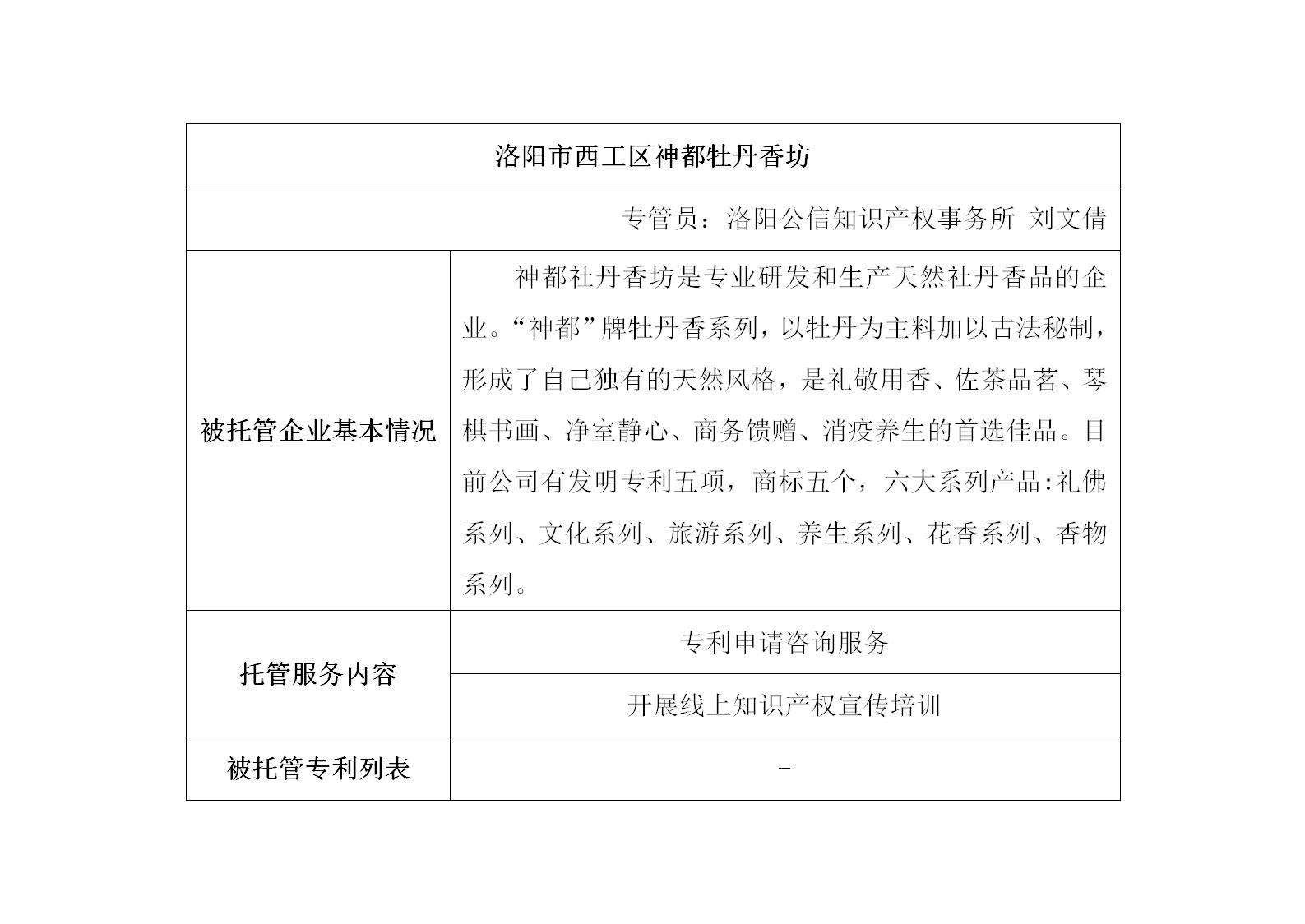 | 洛阳市西工区神都牡丹香坊 | |
|---|---|
| 专管员：洛阳公信知识产权事务所 刘文倩 | |
| 被托管企业基本情况 | 神都社丹香坊是专业研发和生产天然社丹香品的企业。“神都”牌牡丹香系列，以牡丹为主料加以古法秘制，形成了自己独有的天然风格，是礼敬用香、佐茶品茗、琴棋书画、净室静心、商务馈赠、消疫养生的首选佳品。目前公司有发明专利五项，商标五个，六大系列产品:礼佛系列、文化系列、旅游系列、养生系列、花香系列、香物系列。 |
| 托管服务内容 | 专利申请咨询服务 |
| | 开展线上知识产权宣传培训 |
| 被托管专利列表 | - |